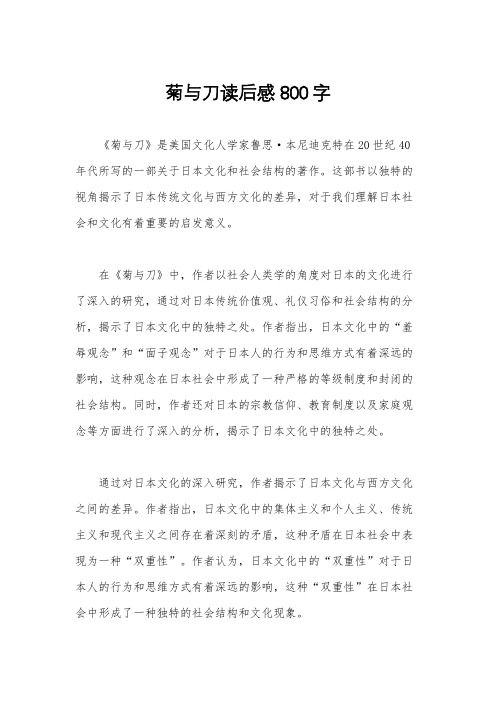 菊与刀读后感800字

《菊与刀》是美国文化人学家鲁思·本尼迪克特在20世纪40年代所写的一部关于日本文化和社会结构的著作。这部书以独特的视角揭示了日本传统文化与西方文化的差异，对于我们理解日本社会和文化有着重要的启发意义。

在《菊与刀》中，作者以社会人类学的角度对日本的文化进行了深入的研究，通过对日本传统价值观、礼仪习俗和社会结构的分析，揭示了日本文化中的独特之处。作者指出，日本文化中的“羞辱观念”和“面子观念”对于日本人的行为和思维方式有着深远的影响，这种观念在日本社会中形成了一种严格的等级制度和封闭的社会结构。同时，作者还对日本的宗教信仰、教育制度以及家庭观念等方面进行了深入的分析，揭示了日本文化中的独特之处。

通过对日本文化的深入研究，作者揭示了日本文化与西方文化之间的差异。作者指出，日本文化中的集体主义和个人主义、传统主义和现代主义之间存在着深刻的矛盾，这种矛盾在日本社会中表现为一种“双重性”。作者认为，日本文化中的“双重性”对于日本人的行为和思维方式有着深远的影响，这种“双重性”在日本社会中形成了一种独特的社会结构和文化现象。